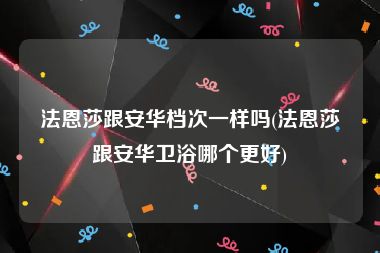 法恩莎跟安华档次一样吗(法恩莎跟安华卫浴哪个更好)